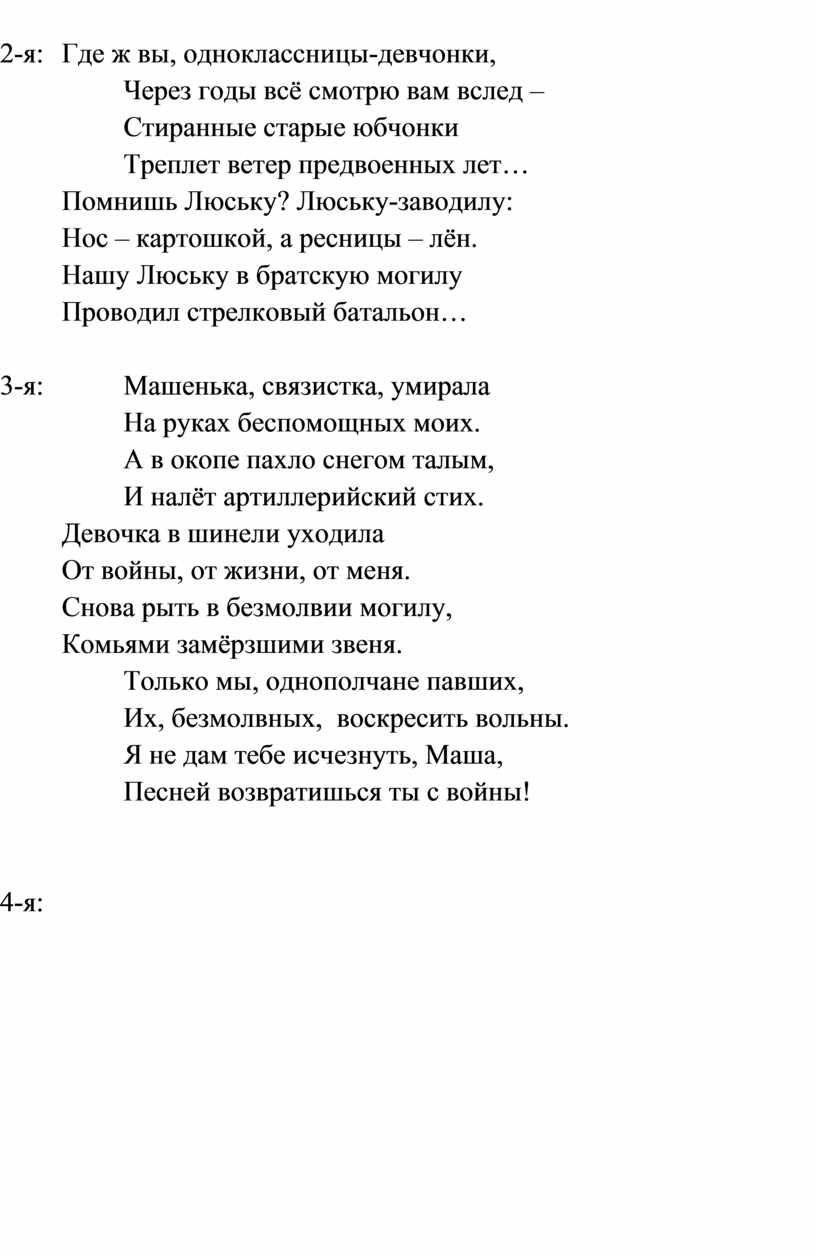 2-я: Где ж вы, одноклассницы-девчонки,
Через годы всё смотрю вам вслед –
Стиранные старые юбчонки
Треплет ветер предвоенных лет…
Помнишь Люську? Люську-заводилу:
Нос – картошкой, а ресницы – лён.
Нашу Люську в братскую могилу
Проводил стрелковый батальон…

3-я: Машенька, связистка, умирала
На руках беспомощных моих.
А в окопе пахло снегом талым,
И налёт артиллерийский стих.
Девочка в шинели уходила
От войны, от жизни, от меня.
Снова рыть в безмолвии могилу,
Комьями замёрзшими звеня.
Только мы, однополчане павших,
Их, безмолвных, воскресить вольны.
Я не дам тебе исчезнуть, Маша,
Песней возвратишься ты с войны!

4-я: